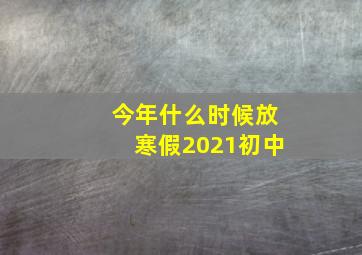 今年什么时候放寒假2021初中